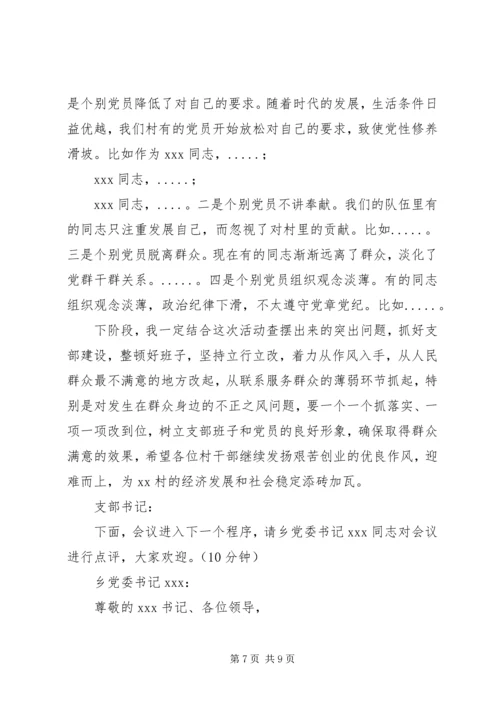 是个别党员降低了对自己的要求。随着时代的发展，生活条件日益优越，我们村有的党员开始放松对自己的要求，致使党性修养滑坡。比如作为 xxx 同志，.....；

xxx 同志，.....；

xxx 同志，....。二是个别党员不讲奉献。我们的队伍里有的同志只注重发展自己，而忽视了对村里的贡献。比如.....。三是个别党员脱离群众。现在有的同志渐渐远离了群众，淡化了党群干群关系。.....。四是个别党员组织观念淡薄。有的同志组织观念淡薄，政治纪律下滑，不太遵守党章党纪。比如.....。

下阶段，我一定结合这次活动查摆出来的突出问题，抓好支部建设，整顿好班子，坚持立行立改，着力从作风入手，从人民群众最不满意的地方改起，从联系服务群众的薄弱环节抓起，特别是对发生在群众身边的不正之风问题，要一个一个抓落实、一项一项改到位，树立支部班子和党员的良好形象，确保取得群众满意的效果，希望各位村干部继续发扬艰苦创业的优良作风，迎难而上，为 xx 村的经济发展和社会稳定添砖加瓦。

支部书记：

下面，会议进入下一个程序，请乡党委书记 xxx 同志对会议进行点评，大家欢迎。(10 分钟)

乡党委书记 xxx：

尊敬的 xxx 书记、各位领导，

第 7 页 共 9 页